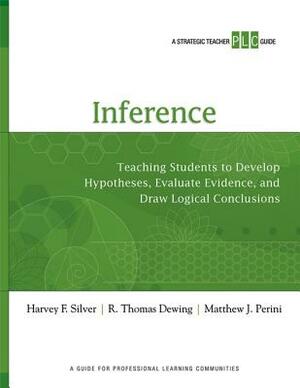 A STRATEGIC TEACHER PLC GUIDE

Inference

Teaching Students to Develop Hypotheses, Evaluate Evidence, and Draw Logical Conclusions

Harvey F. Silver | R. Thomas Dewing | Matthew J. Perini

A GUIDE FOR PROFESSIONAL LEARNING COMMUNITIES